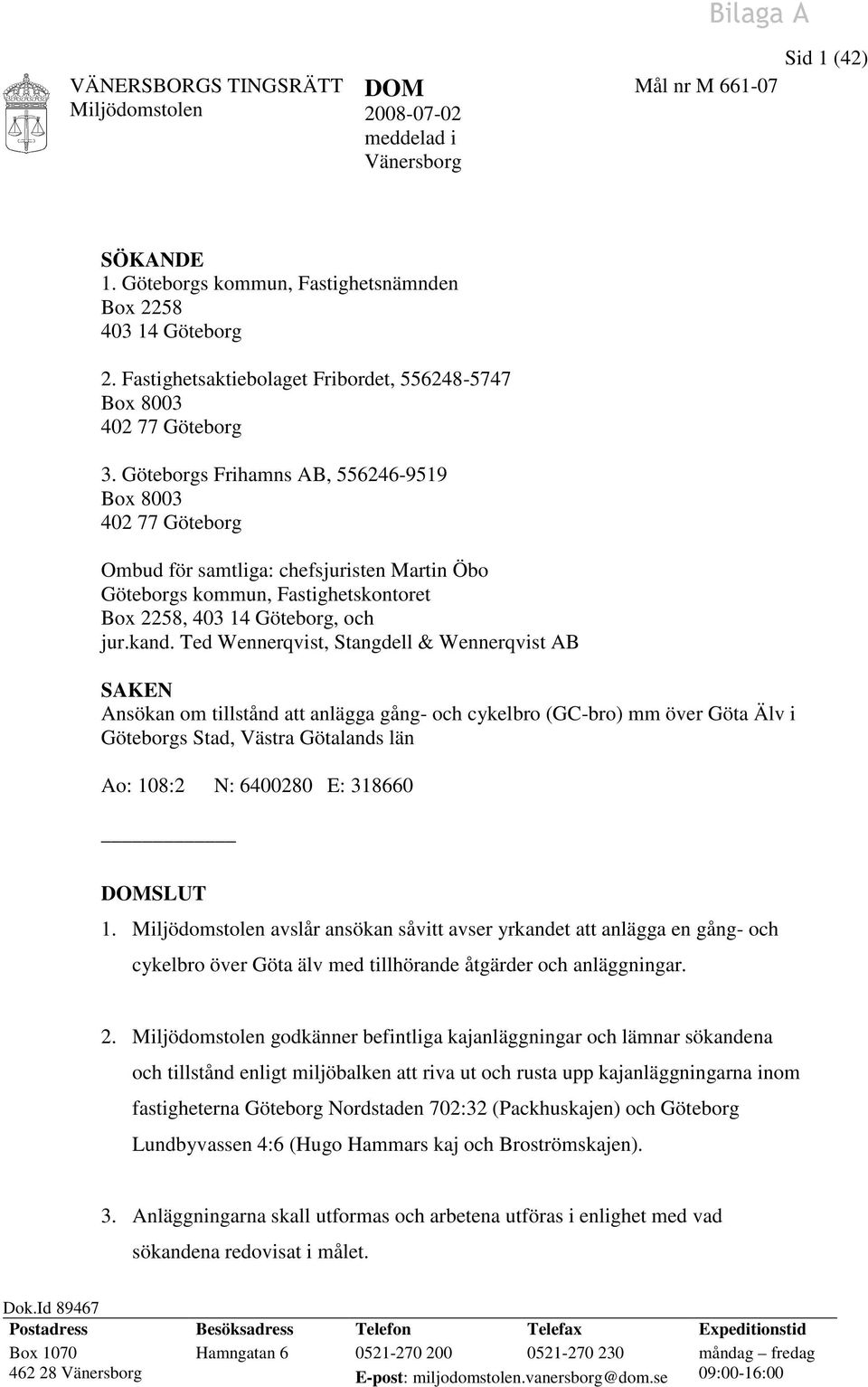 Bilaga A

Sid 1 (42)

VÄNERSBORGS TINGSRÄTT
Miljödomstolen

DOM
2008-07-02
meddelad i
Vänersborg

Mål nr M 661-07

SÖKANDE
1. Göteborgs kommun, Fastighetsnämnden
Box 2258
403 14 Göteborg

2. Fastighetsaktiebolaget Fribordet, 556248-5747
Box 8003
402 77 Göteborg

3. Göteborgs Frihamns AB, 556246-9519
Box 8003
402 77 Göteborg

Ombud för samtliga: chefsjuristen Martin Öbo
Göteborgs kommun, Fastighetskontoret
Box 2258, 403 14 Göteborg, och
jur.kand. Ted Wennerqvist, Stangdell & Wennerqvist AB

SAKEN
Ansökan om tillstånd att anlägga gång- och cykelbro (GC-bro) mm över Göta Älv i Göteborgs Stad, Västra Götalands län

Ao: 108:2 N: 6400280 E: 318660

DOMSLUT
1. Miljödomstolen avslår ansökan såvitt avser yrkandet att anlägga en gång- och cykelbro över Göta älv med tillhörande åtgärder och anläggningar.

2. Miljödomstolen godkänner befintliga kajanläggningar och lämnar sökandena och tillstånd enligt miljöbalken att riva ut och rusta upp kajanläggningarna inom fastigheterna Göteborg Nordstaden 702:32 (Packhuskajen) och Göteborg Lundbyvassen 4:6 (Hugo Hammars kaj och Broströmskajen).

3. Anläggningarna skall utformas och arbetena utföras i enlighet med vad sökandena redovisat i målet.

Dok.Id 89467

| Postadress | Besöksadress | Telefon | Telefax | Expeditionstid |
|---|---|---|---|---|
| Box 1070 | Hamngatan 6 | 0521-270 200 | 0521-270 230 | måndag – fredag |
| 462 28 Vänersborg | | E-post: miljodomstolen.vanersborg@dom.se | | 09:00-16:00 |